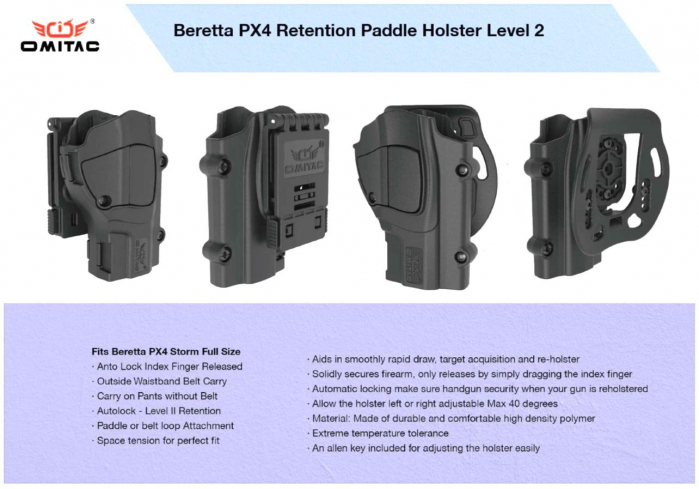 OMITAC®

Beretta PX4 Retention Paddle Holster Level 2

OMITAC

Fits Beretta PX4 Storm Full Size
· Anto Lock Index Finger Released
· Outside Waistband Belt Carry
· Carry on Pants without Belt
· Autolock - Level II Retention
· Paddle or belt loop Attachment
· Space tension for perfect fit

· Aids in smoothly rapid draw, target acquisition and re-holster
· Solidly secures firearm, only releases by simply dragging the index finger
· Automatic locking make sure handgun security when your gun is reholstered
· Allow the holster left or right adjustable Max 40 degrees
· Material: Made of durable and comfortable high density polymer
· Extreme temperature tolerance
· An allen key included for adjusting the holster easily